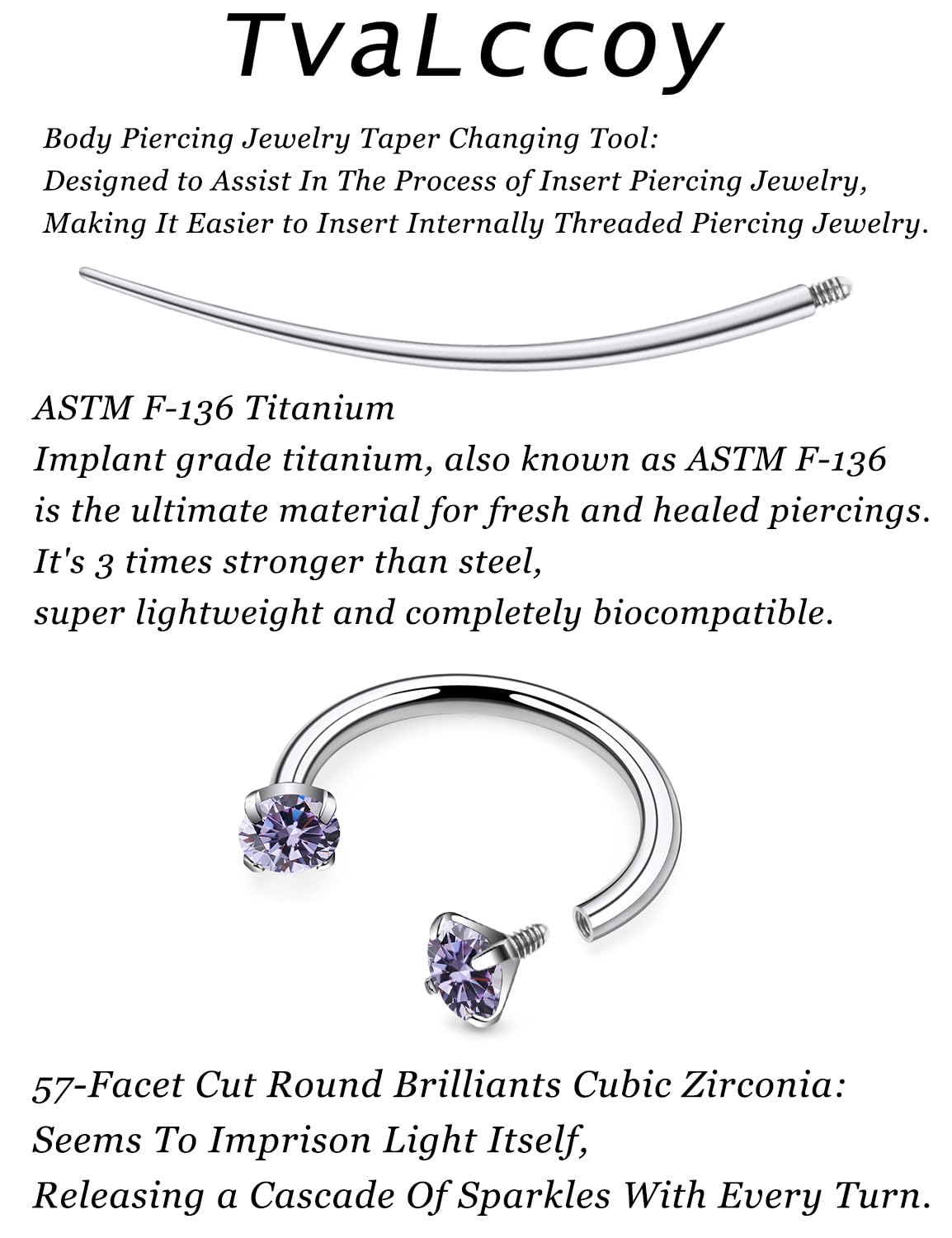 TvaLccoy

Body Piercing Jewelry Taper Changing Tool:
Designed to Assist In The Process of Insert Piercing Jewelry,
Making It Easier to Insert Internally Threaded Piercing Jewelry.

ASTM F-136 Titanium
Implant grade titanium, also known as ASTM F-136
is the ultimate material for fresh and healed piercings.
It's 3 times stronger than steel,
super lightweight and completely biocompatible.

57-Facet Cut Round Brilliants Cubic Zirconia:
Seems To Imprison Light Itself,
Releasing a Cascade Of Sparkles With Every Turn.